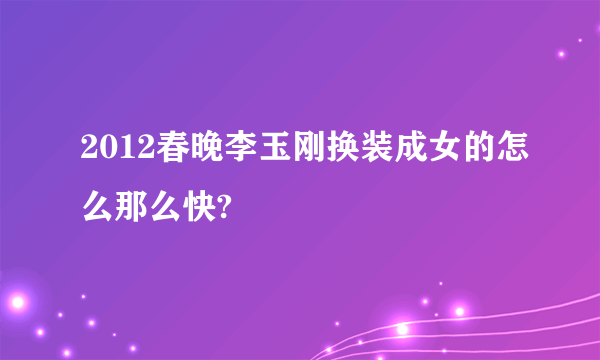 2012春晚李玉刚换装成女的怎么那么快?